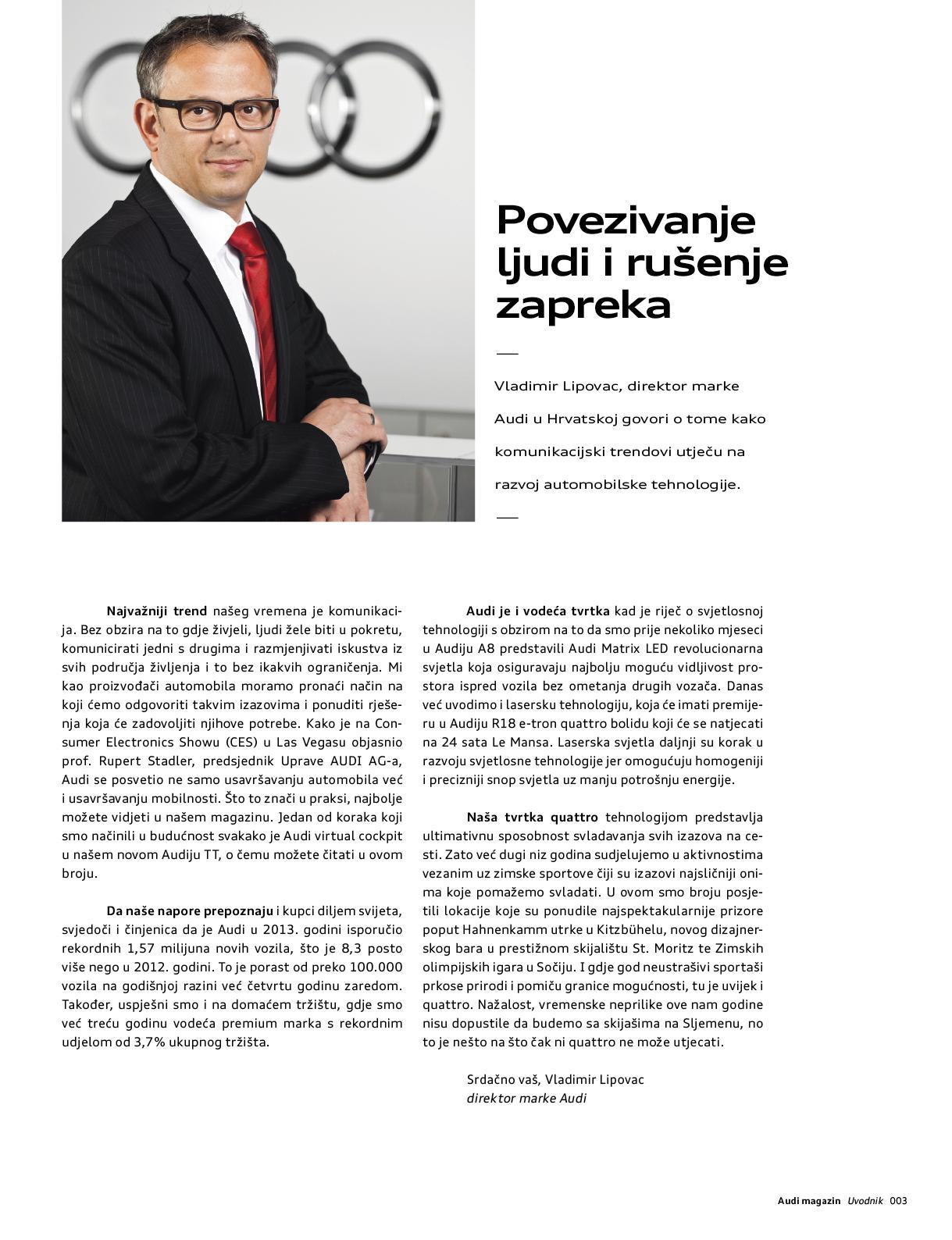 Povezivanje ljudi i rušenje zapreka

Vladimir Lipovac, direktor marke Audi u Hrvatskoj govori o tome kako komunikacijski trendovi utječu na razvoj automobilske tehnologije.

Najvažniji trend našeg vremena je komunikacija. Bez obzira na to gdje živjeli, ljudi žele biti u pokretu, komunicirati jedni s drugima i razmjenjivati iskustva iz svih područja življenja i to bez ikakvih ograničenja. Mi kao proizvođači automobila moramo pronaći način na koji ćemo odgovoriti takvim izazovima i ponuditi rješenja koja će zadovoljiti njihove potrebe. Kako je na Consumer Electronics Showu (CES) u Las Vegasu objasnio prof. Rupert Stadler, predsjednik Uprave AUDI AG-a, Audi se posvetio ne samo usavršavanju automobila već i usavršavanju mobilnosti. Što to znači u praksi, najbolje možete vidjeti u našem magazinu. Jedan od koraka koji smo načinili u budućnost svakako je Audi virtual cockpit u našem novom Audiju TT, o čemu možete čitati u ovom broju.

Da naše napore prepoznaju i kupci diljem svijeta, svjedoči i činjenica da je Audi u 2013. godini isporučio rekordnih 1,57 milijuna novih vozila, što je 8,3 posto više nego u 2012. godini. To je porast od preko 100.000 vozila na godišnjoj razini već četvrtu godinu zaredom. Također, uspješni smo i na domaćem tržištu, gdje smo već treću godinu vodeća premium marka s rekordnim udjelom od 3,7% ukupnog tržišta.

Audi je i vodeća tvrtka kad je riječ o svjetlosnoj tehnologiji s obzirom na to da smo prije nekoliko mjeseci u Audiju A8 predstavili Audi Matrix LED revolucionarna svjetla koja osiguravaju najbolju moguću vidljivost prostora ispred vozila bez ometanja drugih vozača. Danas već uvodimo i lasersku tehnologiju, koja će imati premijeru u Audiju R18 e-tron quattro bolidu koji će se natjecati na 24 sata Le Mansa. Laserska svjetla daljnji su korak u razvoju svjetlosne tehnologije jer omogućuju homogeniji i precizniji snop svjetla uz manju potrošnju energije.

Naša tvrtka quattro tehnologijom predstavlja ultimativnu sposobnost svladavanja svih izazova na cesti. Zato već dugi niz godina sudjelujemo u aktivnostima vezanim uz zimske sportove čiji su izazovi najsličniji onima koje pomažemo svladati. U ovom smo broju posjetili lokacije koje su ponudile najspektakularnije prizore poput Hahnenkamm utrke u Kitzbühelu, novog dizajnerskog bara u prestižnom skijalištu St. Moritz te Zimskih olimpijskih igara u Sočiju. I gdje god neustrašivi sportaši prkose prirodi i pomiču granice mogućnosti, tu je uvijek i quattro. Nažalost, vremenske neprilike ove nam godine nisu dopustile da budemo sa skijašima na Sljemenu, no to je nešto na što čak ni quattro ne može utjecati.

Srdačno vaš, Vladimir Lipovac
direktor marke Audi

Audi magazin Uvodnik 003